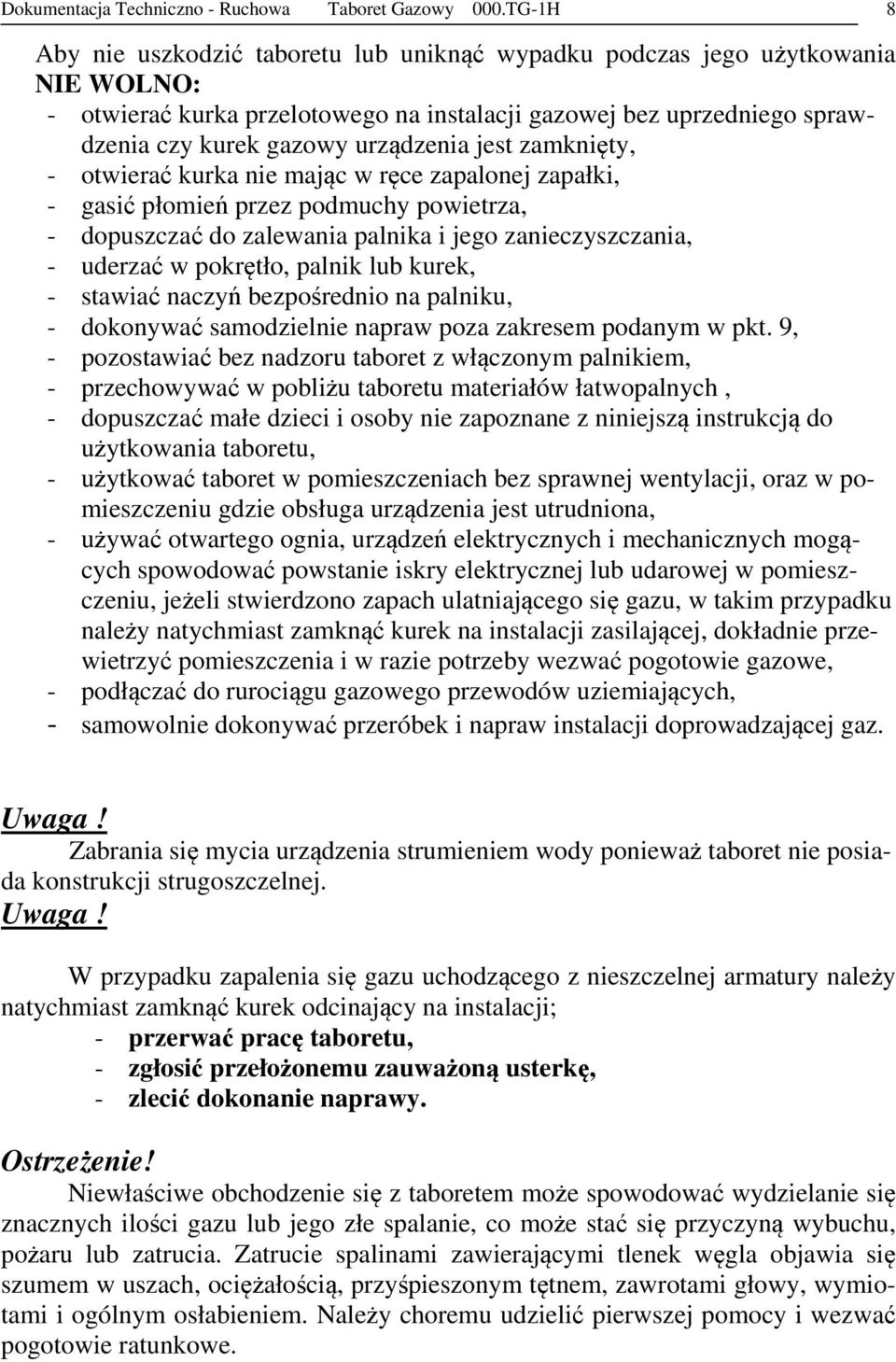 Dokumentacja Techniczno - Ruchowa Taboret Gazowy 000.TG-1H 8

Aby nie uszkodzić taboretu lub uniknąć wypadku podczas jego użytkowania
NIE WOLNO:
- otwierać kurka przelotowego na instalacji gazowej bez uprzedniego sprawdzenia czy kurek gazowy urządzenia jest zamknięty,
- otwierać kurka nie mając w ręce zapalonej zapałki,
- gasić płomień przez podmuchy powietrza,
- dopuszczać do zalewania palnika i jego zanieczyszczania,
- uderzać w pokrętło, palnik lub kurek,
- stawiać naczyń bezpośrednio na palniku,
- dokonywać samodzielnie napraw poza zakresem podanym w pkt. 9,
- pozostawiać bez nadzoru taboret z włączonym palnikiem,
- przechowywać w pobliżu taboretu materiałów łatwopalnych ,
- dopuszczać małe dzieci i osoby nie zapoznane z niniejszą instrukcją do użytkowania taboretu,
- użytkować taboret w pomieszczeniach bez sprawnej wentylacji, oraz w pomieszczeniu gdzie obsługa urządzenia jest utrudniona,
- używać otwartego ognia, urządzeń elektrycznych i mechanicznych mogących spowodować powstanie iskry elektrycznej lub udarowej w pomieszczeniu, jeżeli stwierdzono zapach ulatniającego się gazu, w takim przypadku należy natychmiast zamknąć kurek na instalacji zasilającej, dokładnie przewietrzyć pomieszczenia i w razie potrzeby wezwać pogotowie gazowe,
- podłączać do rurociągu gazowego przewodów uziemiających,
- samowolnie dokonywać przeróbek i napraw instalacji doprowadzającej gaz.

Uwaga !
Zabrania się mycia urządzenia strumieniem wody ponieważ taboret nie posiada konstrukcji strugoszczelnej.
Uwaga !

W przypadku zapalenia się gazu uchodzącego z nieszczelnej armatury należy natychmiast zamknąć kurek odcinający na instalacji;
- przerwać pracę taboretu,
- zgłosić przełożonemu zauważoną usterkę,
- zlecić dokonanie naprawy.

Ostrzeżenie!
Niewłaściwe obchodzenie się z taboretem może spowodować wydzielanie się znacznych ilości gazu lub jego złe spalanie, co może stać się przyczyną wybuchu, pożaru lub zatrucia. Zatrucie spalinami zawierającymi tlenek węgla objawia się szumem w uszach, ociężałością, przyśpieszonym tętnem, zawrotami głowy, wymiotami i ogólnym osłabieniem. Należy choremu udzielić pierwszej pomocy i wezwać pogotowie ratunkowe.